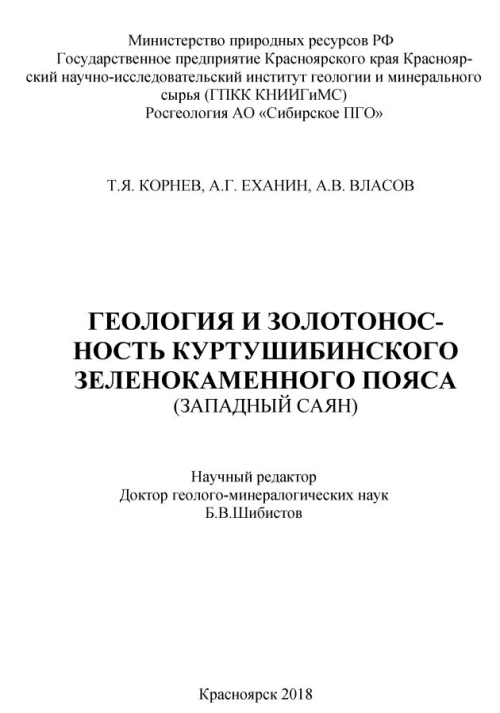 Министерство природных ресурсов РФ
Государственное предприятие Красноярского края Красноярский научно-исследовательский институт геологии и минерального сырья (ГПКК КНИИГиМС)
Росгеология АО «Сибирское ПГО»

Т.Я. КОРНЕВ, А.Г. ЕХАНИН, А.В. ВЛАСОВ

ГЕОЛОГИЯ И ЗОЛОТОНОСНОСТЬ КУРТУШИБИНСКОГО ЗЕЛЕНОКАМЕННОГО ПОЯСА
(ЗАПАДНЫЙ САЯН)

Научный редактор
Доктор геолого-минералогических наук
Б.В.Шибистов

Красноярск 2018